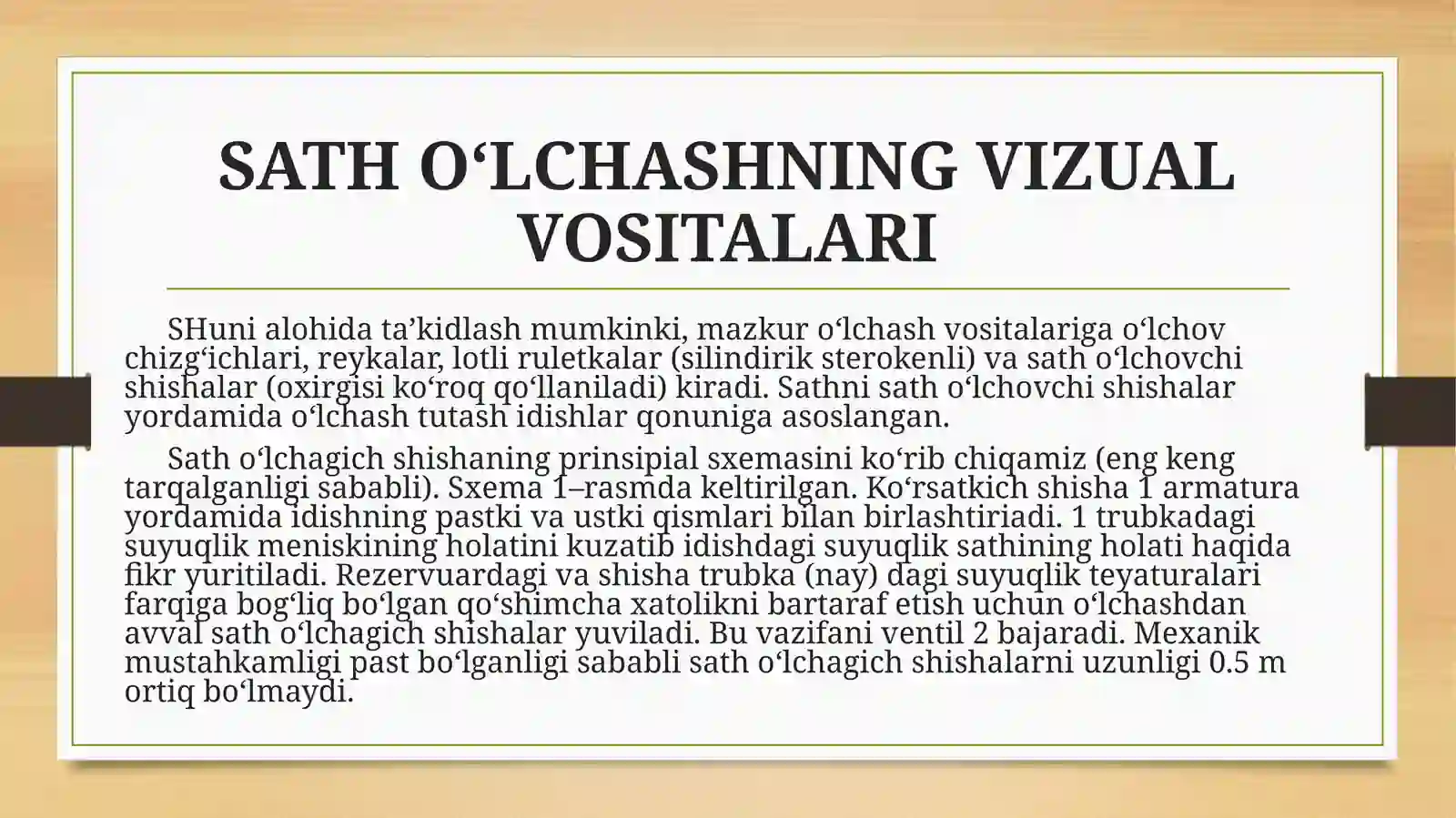 SATH O‘LCHASHNING VIZUAL VOSITALARI

SHuni alohida ta’kidlash mumkinki, mazkur o‘lchash vositalariga o‘lchov chizg‘ichlari, reykalar, lotli ruletkalar (silindirik sterokenli) va sath o‘lchovchi shishalar (oxirgisi ko‘roq qo‘llaniladi) kiradi. Sathni sath o‘lchovchi shishalar yordamida o‘lchash tutash idishlar qonuniga asoslangan.

Sath o‘lchagich shishaning prinsipial sxemasini ko‘rib chiqamiz (eng keng tarqalganligi sababli). Sxema 1–rasmda keltirilgan. Ko‘rsatkich shisha 1 armatura yordamida idishning pastki va ustki qismlari bilan birlashtiriadi. 1 trubkadagi suyuqlik meniskining holatini kuzatib idishdagi suyuqlik sathining holati haqida fikr yuritiladi. Rezervuardagi va shisha trubka (nay) dagi suyuqlik teyaturalari farqiga bog‘liq bo‘lgan qo‘shimcha xatolikni bartaraf etish uchun o‘lchashdan avval sath o‘lchagich shishalar yuviladi. Bu vazifani ventil 2 bajaradi. Mexanik mustahkamligi past bo‘lganligi sababli sath o‘lchagich shishalarni uzunligi 0.5 m ortiq bo‘lmaydi.